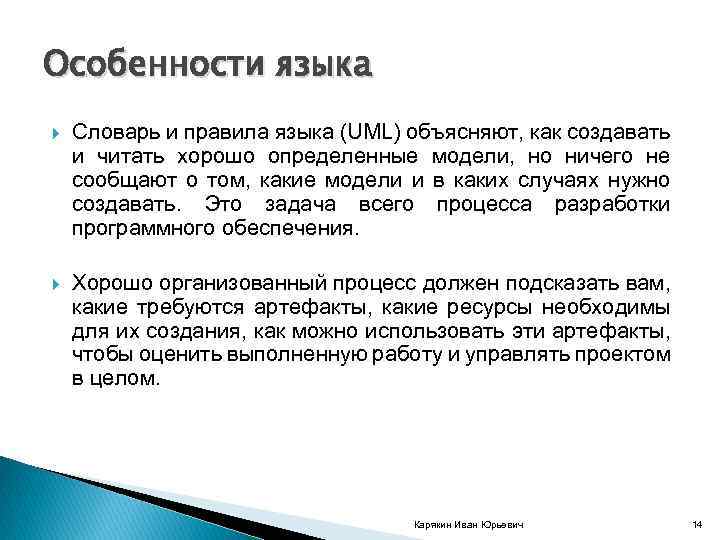 Особенности языка

Словарь и правила языка (UML) объясняют, как создавать и читать хорошо определенные модели, но ничего не сообщают о том, какие модели и в каких случаях нужно создавать. Это задача всего процесса разработки программного обеспечения.

Хорошо организованный процесс должен подсказать вам, какие требуются артефакты, какие ресурсы необходимы для их создания, как можно использовать эти артефакты, чтобы оценить выполненную работу и управлять проектом в целом.

Карякин Иван Юрьевич

14